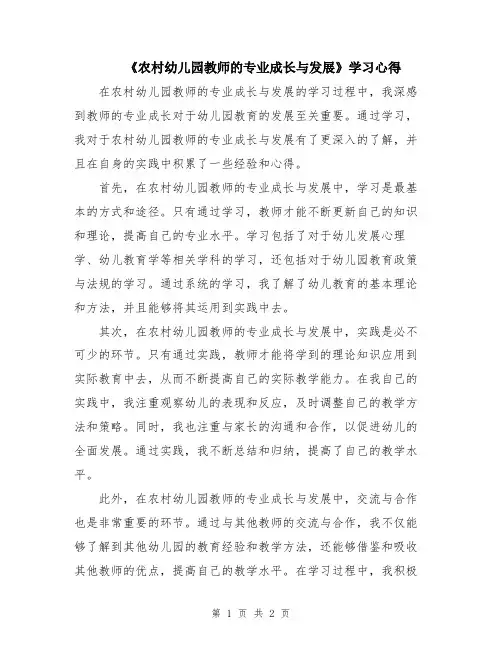 《农村幼儿园教师的专业成长与发展》学习心得

在农村幼儿园教师的专业成长与发展的学习过程中，我深感到教师的专业成长对于幼儿园教育的发展至关重要。通过学习，我对于农村幼儿园教师的专业成长与发展有了更深入的了解，并且在自身的实践中积累了一些经验和心得。

首先，在农村幼儿园教师的专业成长与发展中，学习是最基本的方式和途径。只有通过学习，教师才能不断更新自己的知识和理论，提高自己的专业水平。学习包括了对于幼儿发展心理学、幼儿教育学等相关学科的学习，还包括对于幼儿园教育政策与法规的学习。通过系统的学习，我了解了幼儿教育的基本理论和方法，并且能够将其运用到实践中去。

其次，在农村幼儿园教师的专业成长与发展中，实践是必不可少的环节。只有通过实践，教师才能将学到的理论知识应用到实际教育中去，从而不断提高自己的实际教学能力。在我自己的实践中，我注重观察幼儿的表现和反应，及时调整自己的教学方法和策略。同时，我也注重与家长的沟通和合作，以促进幼儿的全面发展。通过实践，我不断总结和归纳，提高了自己的教学水平。

此外，在农村幼儿园教师的专业成长与发展中，交流与合作也是非常重要的环节。通过与其他教师的交流与合作，我不仅能够了解到其他幼儿园的教育经验和教学方法，还能够借鉴和吸收其他教师的优点，提高自己的教学水平。在学习过程中，我积极

第 1 页 共 2 页